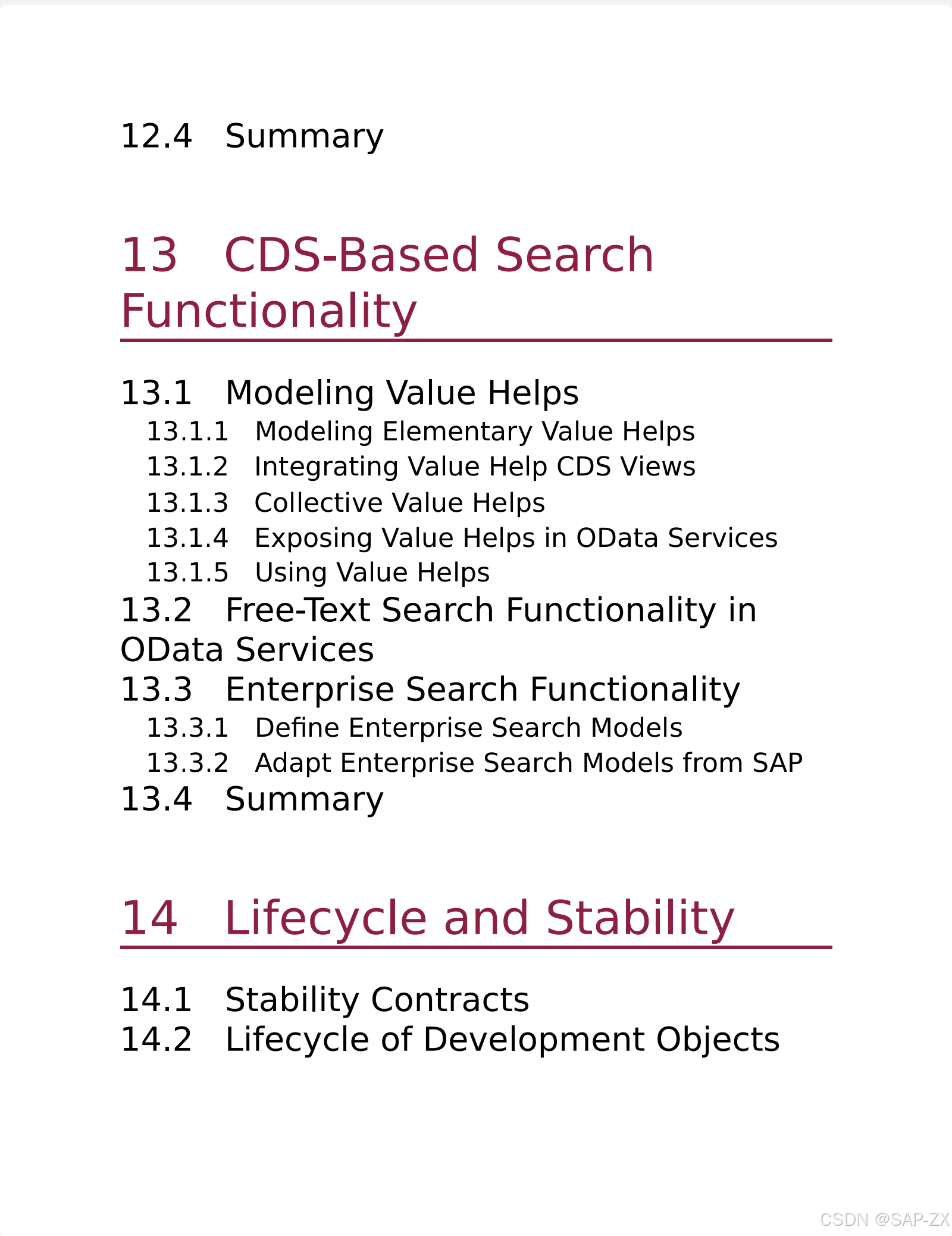 12.4 Summary

13 CDS-Based Search Functionality

13.1 Modeling Value Helps
13.1.1 Modeling Elementary Value Helps
13.1.2 Integrating Value Help CDS Views
13.1.3 Collective Value Helps
13.1.4 Exposing Value Helps in OData Services
13.1.5 Using Value Helps
13.2 Free-Text Search Functionality in OData Services
13.3 Enterprise Search Functionality
13.3.1 Define Enterprise Search Models
13.3.2 Adapt Enterprise Search Models from SAP
13.4 Summary

14 Lifecycle and Stability

14.1 Stability Contracts
14.2 Lifecycle of Development Objects

CSDN @SAP-ZX